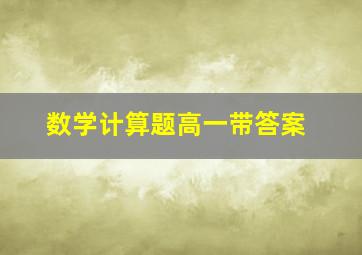 数学计算题高一带答案